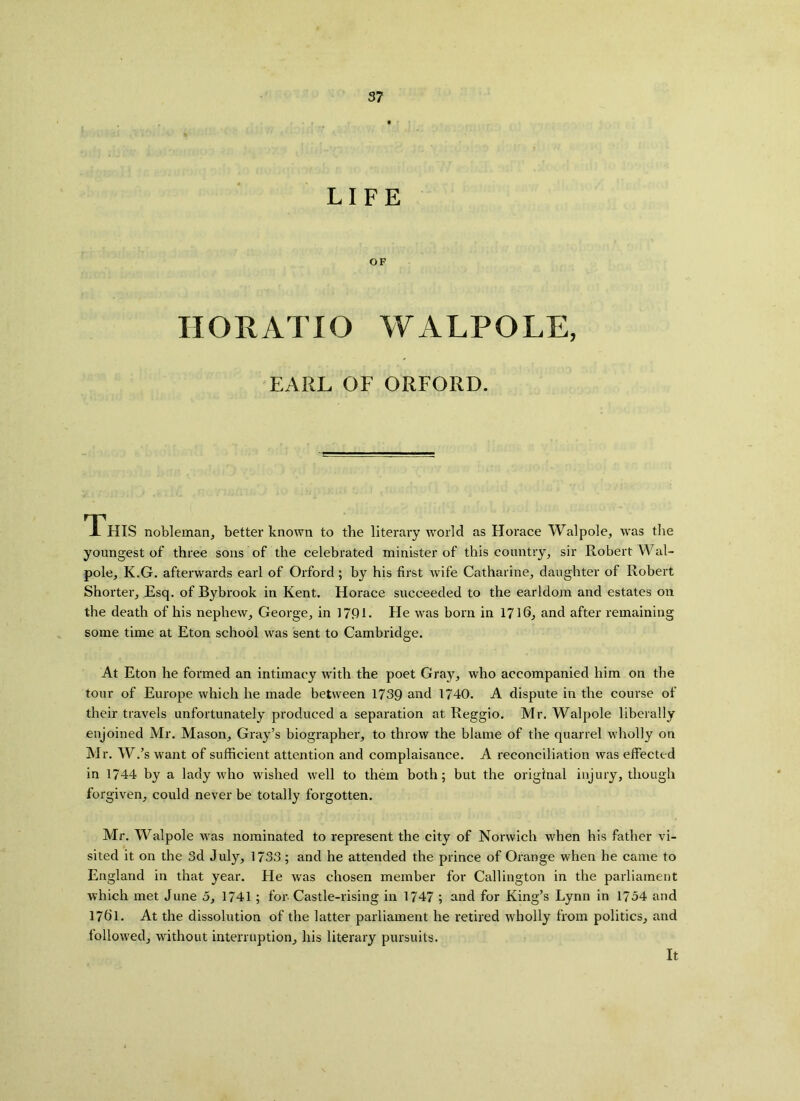 37

LIFE

OF

HORATIO WALPOLE,

EARL OF ORFORD.

THIS nobleman, better known to the literary world as Horace Walpole, was the youngest of three sons of the celebrated minister of this country, sir Robert Walpole, K.G. afterwards earl of Orford; by his first wife Catharine, daughter of Robert Shorter, Esq. of Bybrook in Kent. Horace succeeded to the earldom and estates on the death of his nephew, George, in 1791. He was born in 1716, and after remaining some time at Eton school was sent to Cambridge.

At Eton he formed an intimacy with the poet Gray, who accompanied him on the tour of Europe which he made between 1739 and 1740. A dispute in the course of their travels unfortunately produced a separation at Reggio. Mr. Walpole liberally enjoined Mr. Mason, Gray's biographer, to throw the blame of the quarrel wholly on Mr. W.'s want of sufficient attention and complaisance. A reconciliation was effected in 1744 by a lady who wished well to them both; but the original injury, though forgiven, could never be totally forgotten.

Mr. Walpole was nominated to represent the city of Norwich when his father visited it on the 3d July, 1733; and he attended the prince of Orange when he came to England in that year. He was chosen member for Callington in the parliament which met June 5, 1741; for Castle-rising in 1747; and for King's Lynn in 1754 and 1761. At the dissolution of the latter parliament he retired wholly from politics, and followed, without interruption, his literary pursuits.

It